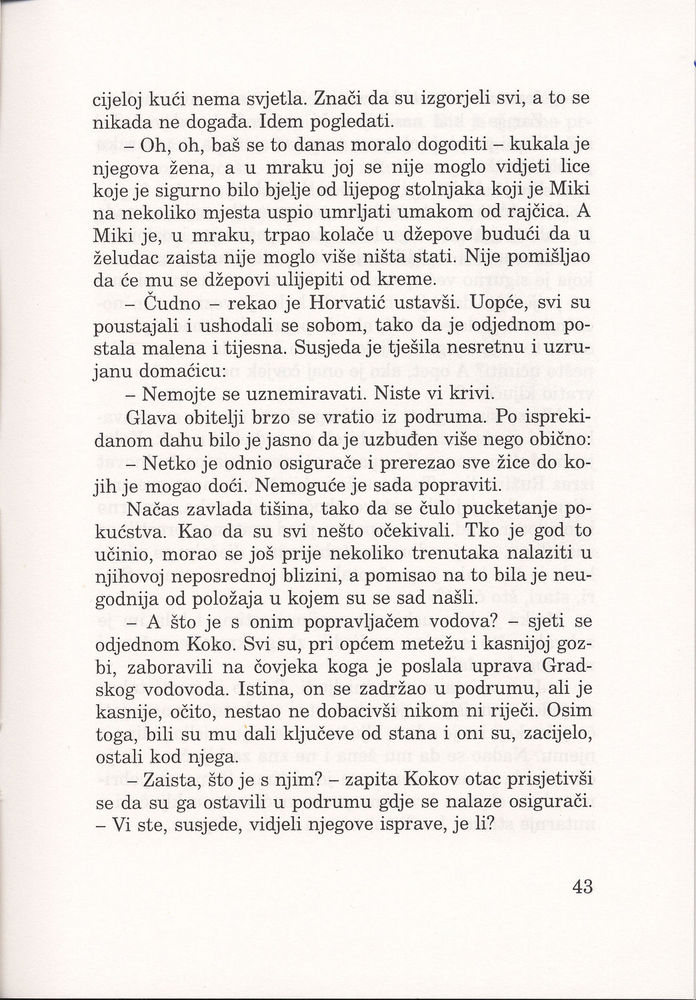 cijeloj kući nema svjetla. Znači da su izgorjeli svi, a to se nikada ne događa. Idem pogledati.

– Oh, oh, baš se to danas moralo dogoditi – kukala je njegova žena, a u mraku joj se nije moglo vidjeti lice koje je sigurno bilo bjelje od lijepog stolnjaka koji je Miki na nekoliko mjesta uspio umrljati umakom od rajčica. A Miki je, u mraku, trpao kolače u džepove budući da u želudac zaista nije moglo više ništa stati. Nije pomišljao da će mu se džepovi ulijepiti od kreme.

– Čudno – rekao je Horvatić ustavši. Uopće, svi su poustajali i ushodali se sobom, tako da je odjednom postala malena i tijesna. Susjeda je tješila nesretnu i uzrujanu domaćicu:

– Nemojte se uznemiravati. Niste vi krivi.

Glava obitelji brzo se vratio iz podruma. Po isprekidanom dahu bilo je jasno da je uzbuđen više nego obično:

– Netko je odnio osigurače i prerezao sve žice do kojih je mogao doći. Nemoguće je sada popraviti.

Načas zavlada tišina, tako da se čulo pucketanje pokućstva. Kao da su svi nešto očekivali. Tko je god to učinio, morao se još prije nekoliko trenutaka nalaziti u njihovoj neposrednoj blizini, a pomisao na to bila je neugodnija od položaja u kojem su se sad našli.

– A što je s onim popravljačem vodova? – sjeti se odjednom Koko. Svi su, pri općem metežu i kasnijoj gozbi, zaboravili na čovjeka koga je poslala uprava Gradskog vodovoda. Istina, on se zadržao u podrumu, ali je kasnije, očito, nestao ne dobacivši nikom ni riječi. Osim toga, bili su mu dali ključeve od stana i oni su, zacijelo, ostali kod njega.

– Zaista, što je s njim? – zapita Kokov otac prisjetivši se da su ga ostavili u podrumu gdje se nalaze osigurači. – Vi ste, susjede, vidjeli njegove isprave, je li?

43